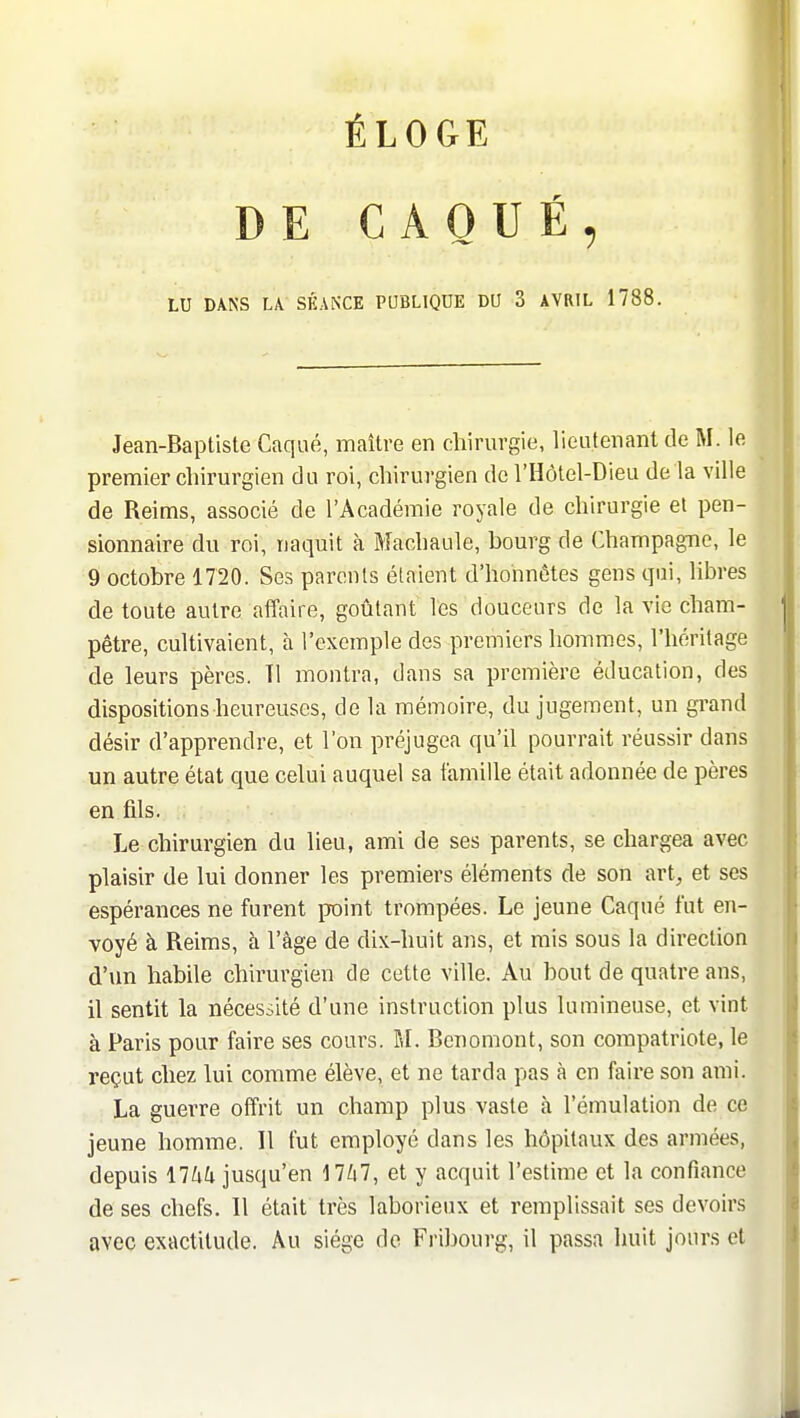 ÉLOGE

DE CAQUÉ,

LU DANS LA SÉANCE PUBLIQUE DU 3 AVRIL 1788.

Jean-Baptiste Caqué, maître en chirurgie, lieutenant de M. le premier chirurgien du roi, chirurgien de l'Hôtel-Dieu de la ville de Reims, associé de l'Académie royale de chirurgie et pensionnaire du roi, naquit à Machaule, bourg de Champagne, le 9 octobre 1720. Ses parents étaient d'honnêtes gens qui, libres de toute autre affaire, goûtant les douceurs de la vie champêtre, cultivaient, à l'exemple des premiers hommes, l'héritage de leurs pères. Il montra, dans sa première éducation, des dispositions heureuses, de la mémoire, du jugement, un grand désir d'apprendre, et l'on préjugea qu'il pourrait réussir dans un autre état que celui auquel sa famille était adonnée de pères en fils.

Le chirurgien du lieu, ami de ses parents, se chargea avec plaisir de lui donner les premiers éléments de son art, et ses espérances ne furent point trompées. Le jeune Caqué fut envoyé à Reims, à l'âge de dix-huit ans, et mis sous la direction d'un habile chirurgien de cette ville. Au bout de quatre ans, il sentit la nécessité d'une instruction plus lumineuse, et vint à Paris pour faire ses cours. M. Benomont, son compatriote, le reçut chez lui comme élève, et ne tarda pas à en faire son ami.

La guerre offrit un champ plus vaste à l'émulation de ce jeune homme. Il fut employé dans les hôpitaux des armées, depuis 1744 jusqu'en 1747, et y acquit l'estime et la confiance de ses chefs. Il était très laborieux et remplissait ses devoirs avec exactitude. Au siége de Fribourg, il passa huit jours et